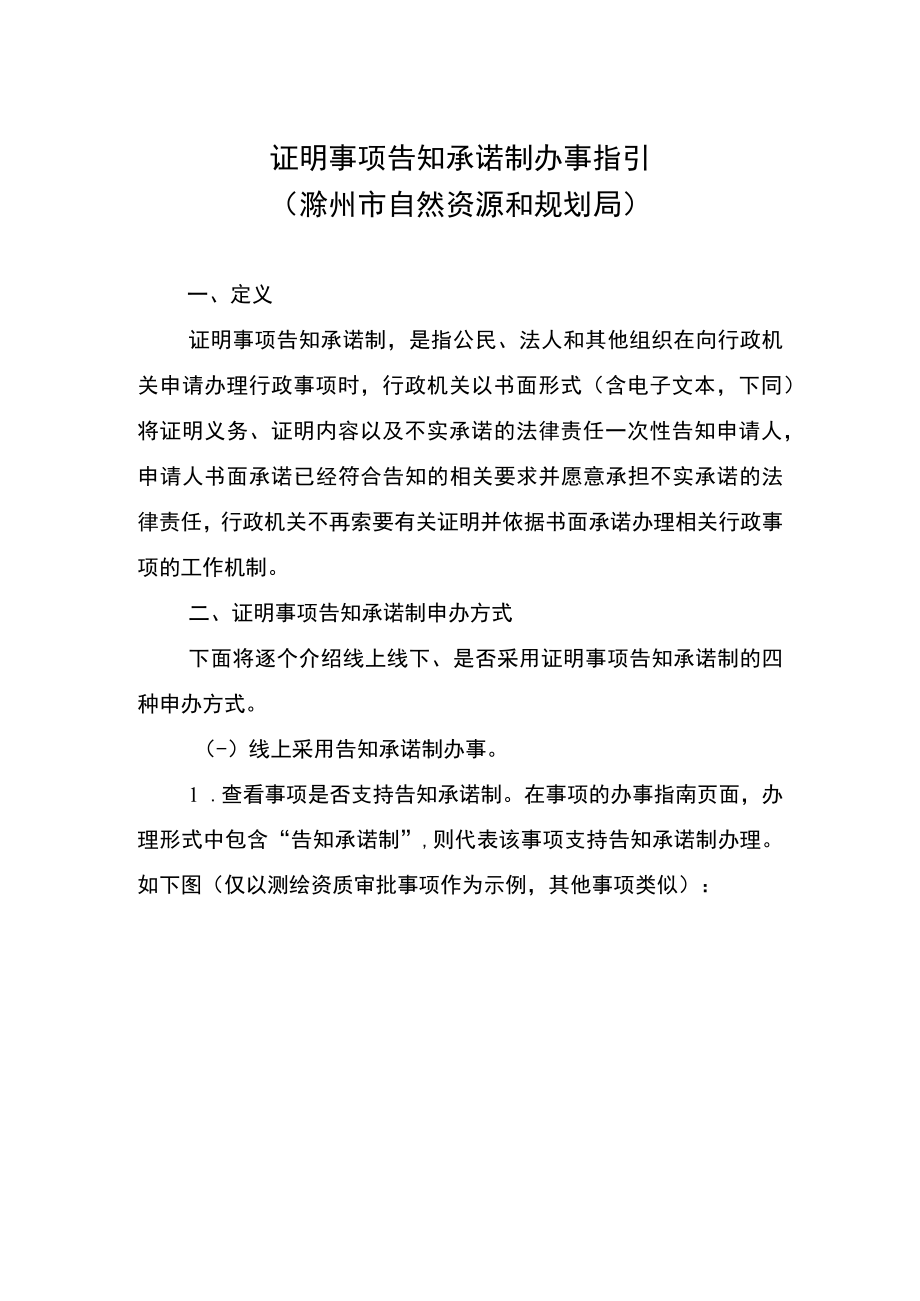 证明事项告知承诺制办事指引
（滁州市自然资源和规划局）

一、定义

证明事项告知承诺制，是指公民、法人和其他组织在向行政机关申请办理行政事项时，行政机关以书面形式（含电子文本，下同）将证明义务、证明内容以及不实承诺的法律责任一次性告知申请人，申请人书面承诺已经符合告知的相关要求并愿意承担不实承诺的法律责任，行政机关不再索要有关证明并依据书面承诺办理相关行政事项的工作机制。

二、证明事项告知承诺制申办方式

下面将逐个介绍线上线下、是否采用证明事项告知承诺制的四种申办方式。

（-）线上采用告知承诺制办事。

1．查看事项是否支持告知承诺制。在事项的办事指南页面，办理形式中包含“告知承诺制”，则代表该事项支持告知承诺制办理。如下图（仅以测绘资质审批事项作为示例，其他事项类似）：